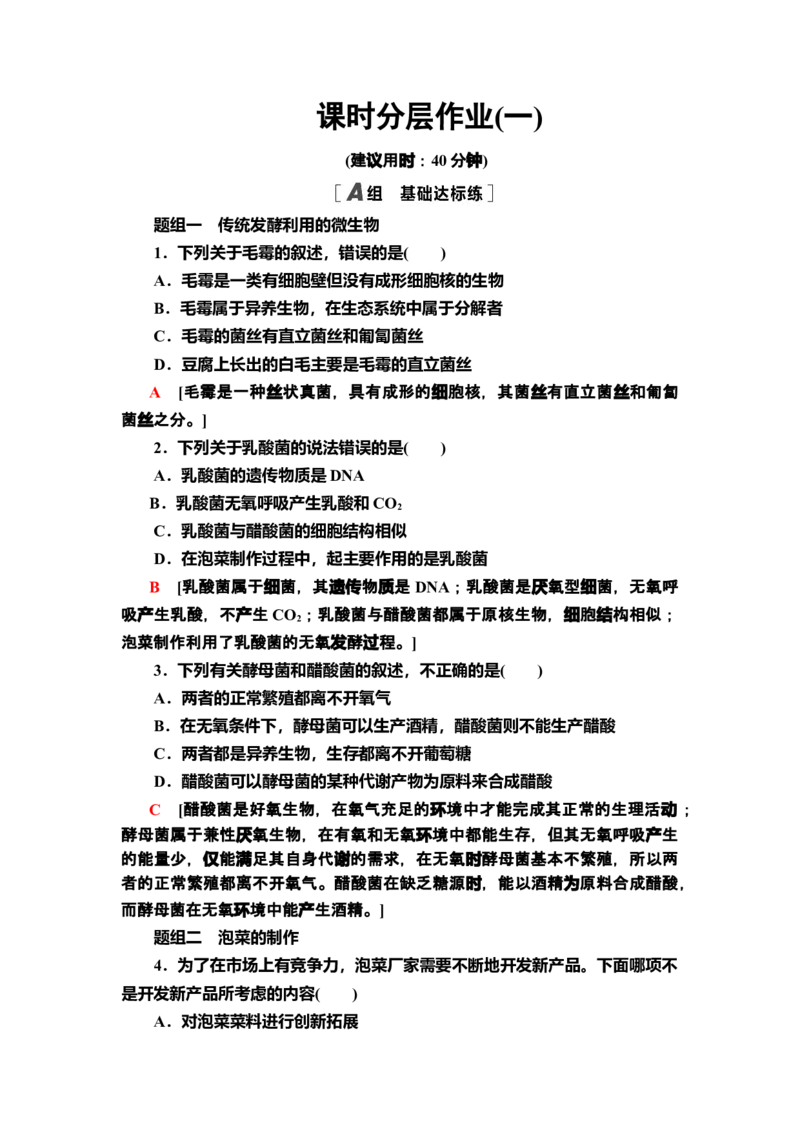 课时分层作业(一)

(建议用时：40 分钟)

[A组　基础达标练]

题组一　传统发酵利用的微生物

1．下列关于毛霉的叙述，错误的是(　　)

A．毛霉是一类有细胞壁但没有成形细胞核的生物

B．毛霉属于异养生物，在生态系统中属于分解者

C．毛霉的菌丝有直立菌丝和匍匐菌丝

D．豆腐上长出的白毛主要是毛霉的直立菌丝

A　[毛霉是一种丝状真菌，具有成形的细胞核，其菌丝有直立菌丝和匍匐菌丝之分。]

2．下列关于乳酸菌的说法错误的是(　　)

A．乳酸菌的遗传物质是 DNA

B．乳酸菌无氧呼吸产生乳酸和 $CO_2$

C．乳酸菌与醋酸菌的细胞结构相似

D．在泡菜制作过程中，起主要作用的是乳酸菌

B　[乳酸菌属于细菌，其遗传物质是 DNA；乳酸菌是厌氧型细菌，无氧呼吸产生乳酸，不产生 $CO_2$；乳酸菌与醋酸菌都属于原核生物，细胞结构相似；泡菜制作利用了乳酸菌的无氧发酵过程。]

3．下列有关酵母菌和醋酸菌的叙述，不正确的是(　　)

A．两者的正常繁殖都离不开氧气

B．在无氧条件下，酵母菌可以生产酒精，醋酸菌则不能生产醋酸

C．两者都是异养生物，生存都离不开葡萄糖

D．醋酸菌可以酵母菌的某种代谢产物为原料来合成醋酸

C　[醋酸菌是好氧生物，在氧气充足的环境中才能完成其正常的生理活动；酵母菌属于兼性厌氧生物，在有氧和无氧环境中都能生存，但其无氧呼吸产生的能量少，仅能满足其自身代谢的需求，在无氧时酵母菌基本不繁殖，所以两者的正常繁殖都离不开氧气。醋酸菌在缺乏糖源时，能以酒精为原料合成醋酸，而酵母菌在无氧环境中能产生酒精。]

题组二　泡菜的制作

4．为了在市场上有竞争力，泡菜厂家需要不断地开发新产品。下面哪项不是开发新产品所考虑的内容(　　)

A．对泡菜菜料进行创新拓展